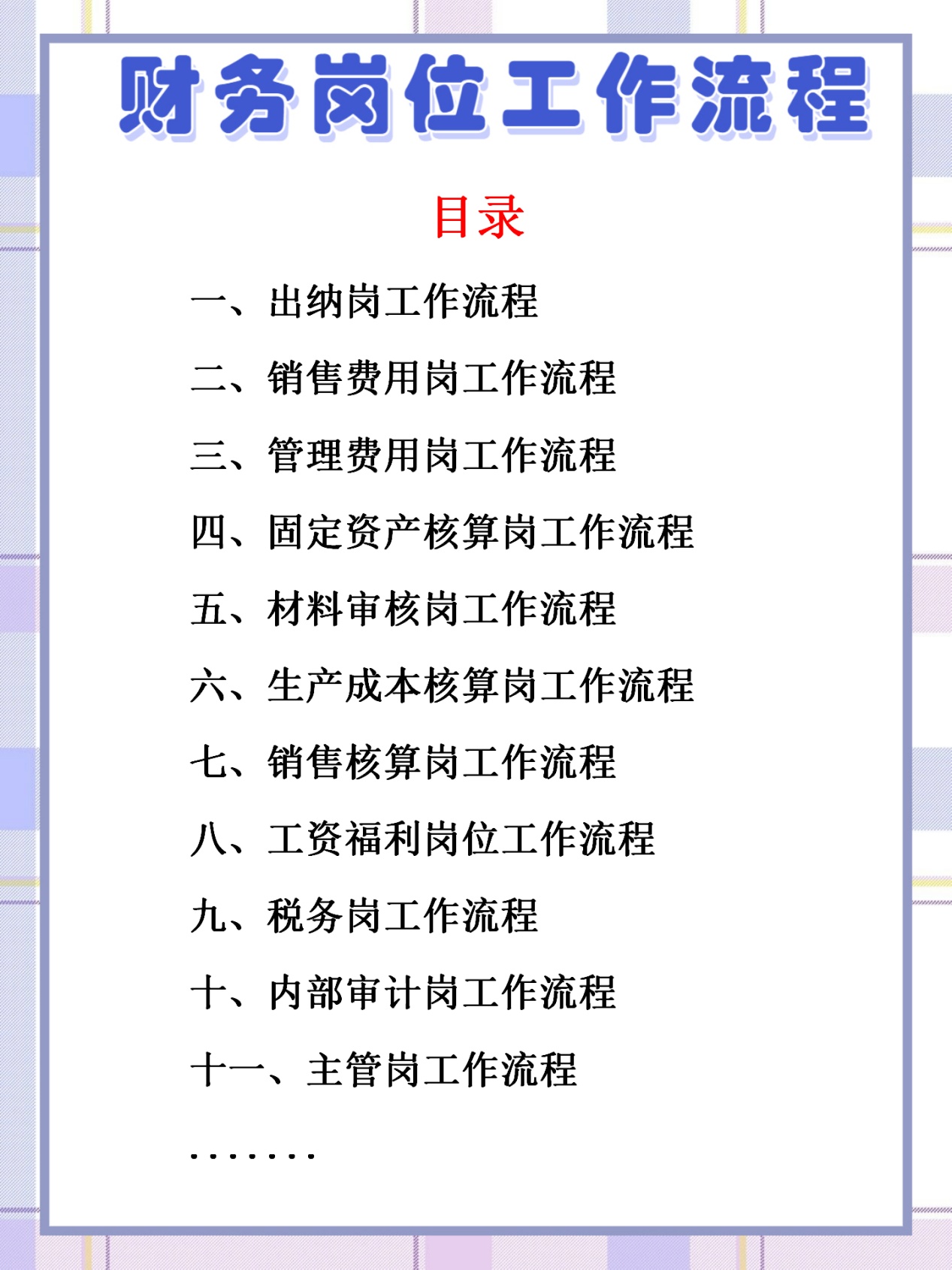 财务岗位工作流程

目录

一、出纳岗工作流程

二、销售费用岗工作流程

三、管理费用岗工作流程

四、固定资产核算岗工作流程

五、材料审核岗工作流程

六、生产成本核算岗工作流程

七、销售核算岗工作流程

八、工资福利岗位工作流程

九、税务岗工作流程

十、内部审计岗工作流程

十一、主管岗工作流程

.......